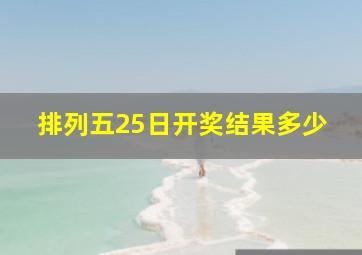 排列五25日开奖结果多少